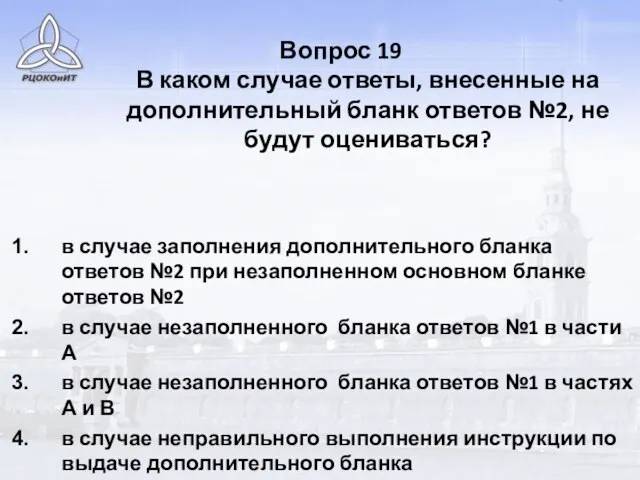 РЦОКОиИТ

Вопрос 19
В каком случае ответы, внесенные на дополнительный бланк ответов №2, не будут оцениваться?

1. в случае заполнения дополнительного бланка ответов №2 при незаполненном основном бланке ответов №2
2. в случае незаполненного бланка ответов №1 в части А
3. в случае незаполненного бланка ответов №1 в частях А и В
4. в случае неправильного выполнения инструкции по выдаче дополнительного бланка